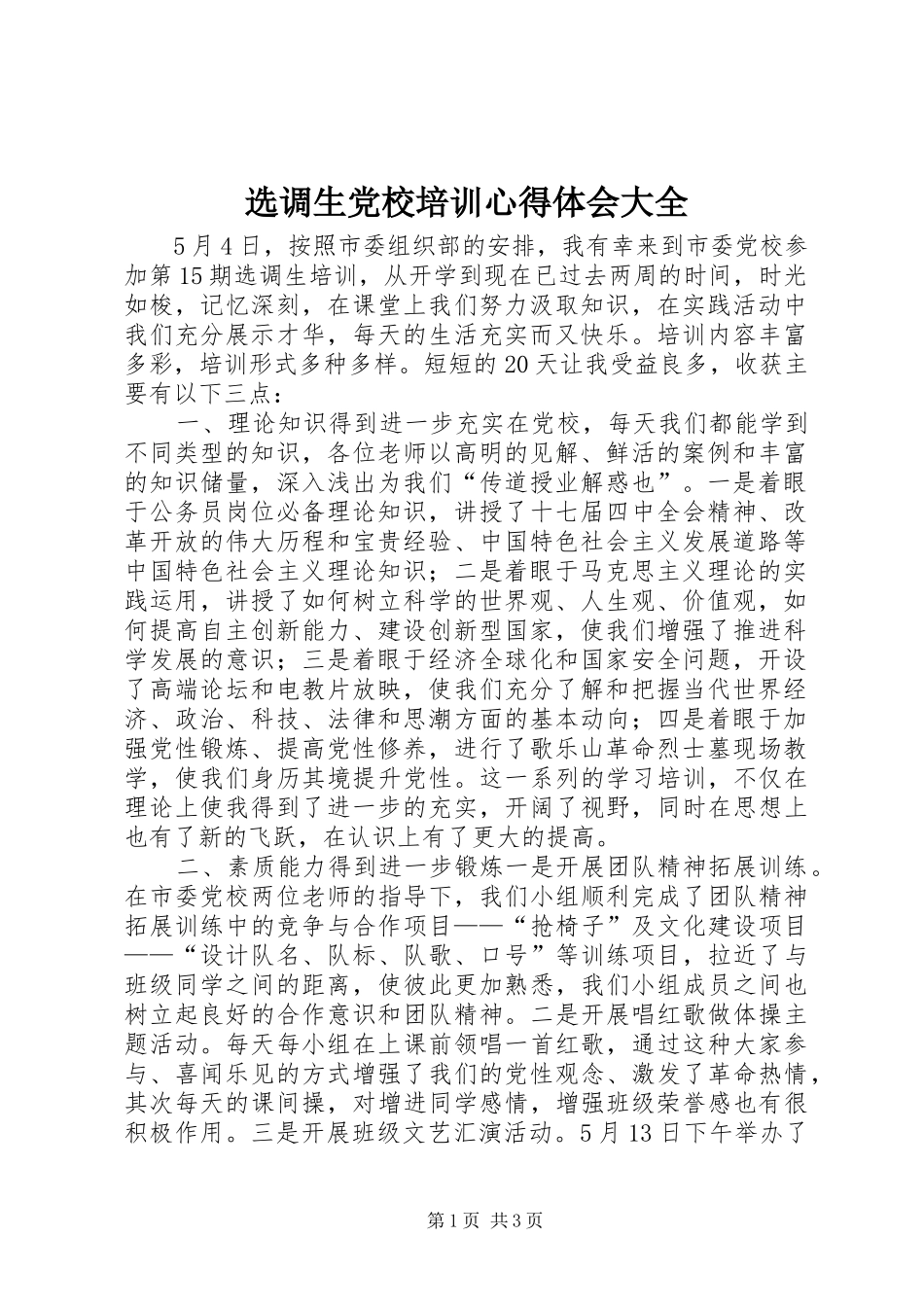 选调生党校培训心得体会大全

5月4日，按照市委组织部的安排，我有幸来到市委党校参加第15期选调生培训，从开学到现在已过去两周的时间，时光如梭，记忆深刻，在课堂上我们努力汲取知识，在实践活动中我们充分展示才华，每天的生活充实而又快乐。培训内容丰富多彩，培训形式多种多样。短短的20天让我受益良多，收获主要有以下三点：

一、理论知识得到进一步充实在党校，每天我们都能学到不同类型的知识，各位老师以高明的见解、鲜活的案例和丰富的知识储量，深入浅出为我们“传道授业解惑也”。一是着眼于公务员岗位必备理论知识，讲授了十七届四中全会精神、改革开放的伟大历程和宝贵经验、中国特色社会主义发展道路等中国特色社会主义理论知识；二是着眼于马克思主义理论的实践运用，讲授了如何树立科学的世界观、人生观、价值观，如何提高自主创新能力、建设创新型国家，使我们增强了推进科学发展的意识；三是着眼于经济全球化和国家安全问题，开设了高端论坛和电教片放映，使我们充分了解和把握当代世界经济、政治、科技、法律和思潮方面的基本动向；四是着眼于加强党性锻炼、提高党性修养，进行了歌乐山革命烈士墓现场教学，使我们身历其境提升党性。这一系列的学习培训，不仅在理论上使我得到了进一步的充实，开阔了视野，同时在思想上也有了新的飞跃，在认识上有了更大的提高。

二、素质能力得到进一步锻炼一是开展团队精神拓展训练。在市委党校两位老师的指导下，我们小组顺利完成了团队精神拓展训练中的竞争与合作项目——“抢椅子”及文化建设项目——“设计队名、队标、队歌、口号”等训练项目，拉近了与班级同学之间的距离，使彼此更加熟悉，我们小组成员之间也树立起良好的合作意识和团队精神。二是开展唱红歌做体操主题活动。每天每小组在上课前领唱一首红歌，通过这种大家参与、喜闻乐见的方式增强了我们的党性观念、激发了革命热情，其次每天的课间操，对增进同学感情，增强班级荣誉感也有很积极作用。三是开展班级文艺汇演活动。5月13日下午举办了

第1页 共3页